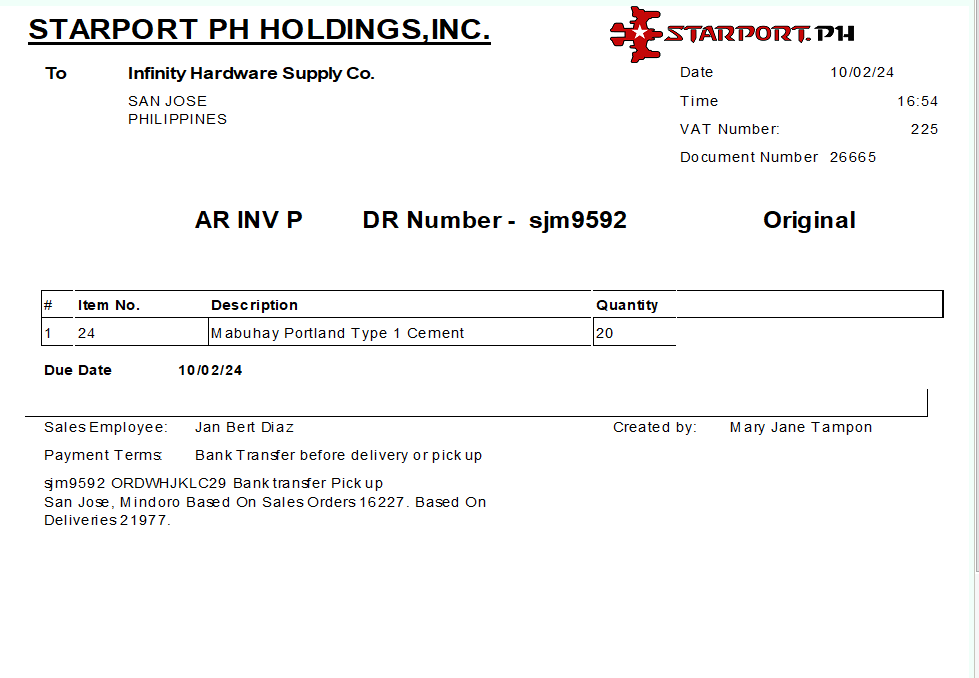 STARPORT PH HOLDINGS,INC.

STARPORT.PH

To Infinity Hardware Supply Co.
SAN JOSE
PHILIPPINES

Date 10/02/24
Time 16:54
VAT Number: 225
Document Number 26665

AR INV P DR Number - sjm9592 Original

| # | Item No. | Description | Quantity |
|---|---|---|---|
| 1 | 24 | Mabuhay Portland Type 1 Cement | 20 |

Due Date 10/02/24

Sales Employee: Jan Bert Diaz
Created by: Mary Jane Tampon

Payment Terms: Bank Transfer before delivery or pick up

sjm9592 ORDWHJKLC29 Bank transfer Pick up San Jose, Mindoro Based On Sales Orders 16227. Based On Deliveries 21977.